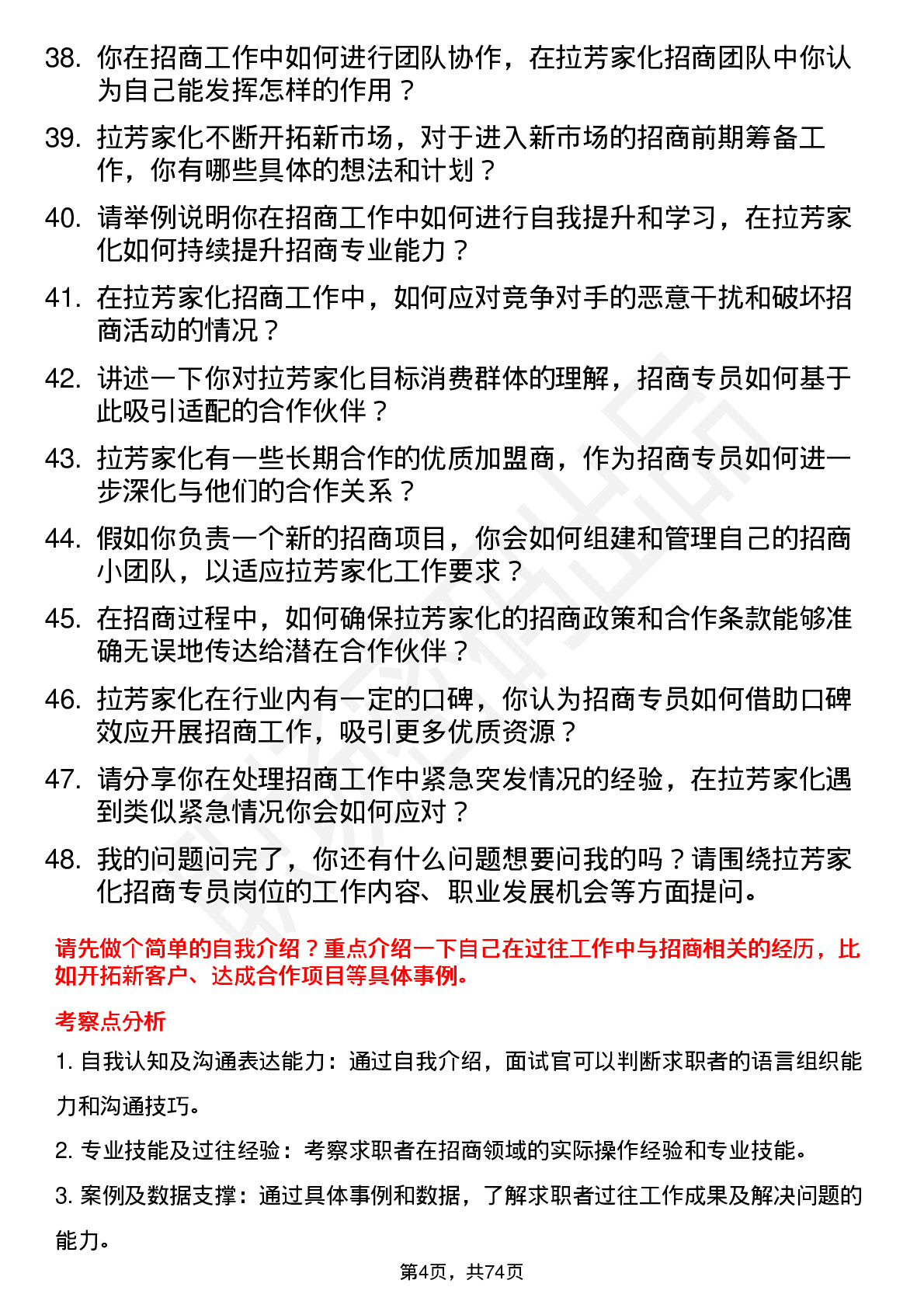 38. 你在招商工作中如何进行团队协作，在拉芳家化招商团队中你认为自己能发挥怎样的作用？

39. 拉芳家化不断开拓新市场，对于进入新市场的招商前期筹备工作，你有哪些具体的想法和计划？

40. 请举例说明你在招商工作中如何进行自我提升和学习，在拉芳家化如何持续提升招商专业能力？

41. 在拉芳家化招商工作中，如何应对竞争对手的恶意干扰和破坏招商活动的情况？

42. 讲述一下你对拉芳家化目标消费群体的理解，招商专员如何基于此吸引适配的合作伙伴？

43. 拉芳家化有一些长期合作的优质加盟商，作为招商专员如何进一步深化与他们的合作关系？

44. 假如你负责一个新的招商项目，你会如何组建和管理自己的招商小团队，以适应拉芳家化工作要求？

45. 在招商过程中，如何确保拉芳家化的招商政策和合作条款能够准确无误地传达给潜在合作伙伴？

46. 拉芳家化在行业内有一定的口碑，你认为招商专员如何借助口碑效应开展招商工作，吸引更多优质资源？

47. 请分享你在处理招商工作中紧急突发情况的经验，在拉芳家化遇到类似紧急情况你会如何应对？

48. 我的问题问完了，你还有什么问题想要问我的吗？请围绕拉芳家化招商专员岗位的工作内容、职业发展机会等方面提问。

请先做个简单的自我介绍？重点介绍一下自己在过往工作中与招商相关的经历，比如开拓新客户、达成合作项目等具体事例。

考察点分析

1. 自我认知及沟通表达能力：通过自我介绍，面试官可以判断求职者的语言组织能力和沟通技巧。

2. 专业技能及过往经验：考察求职者在招商领域的实际操作经验和专业技能。

3. 案例及数据支撑：通过具体事例和数据，了解求职者过往工作成果及解决问题的能力。

第4页，共74页